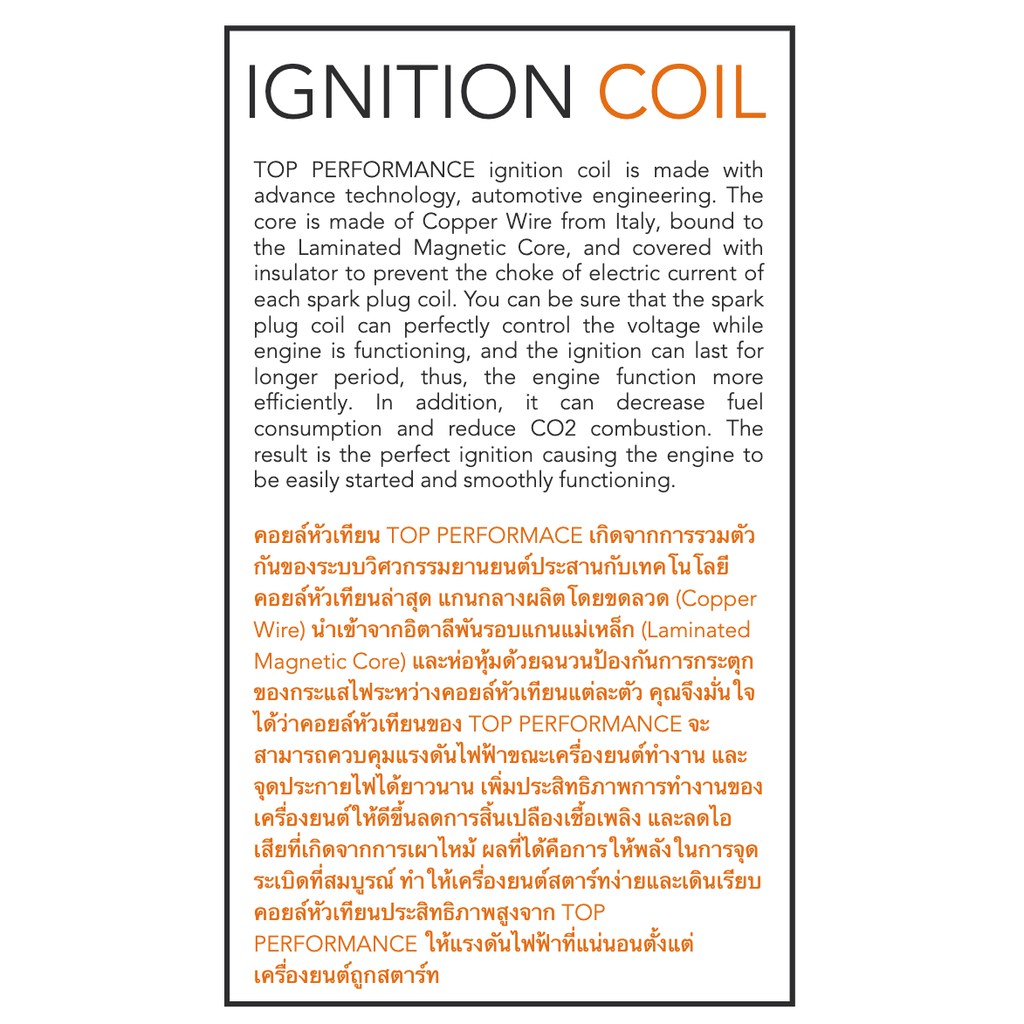 IGNITION COIL

TOP PERFORMANCE ignition coil is made with advance technology, automotive engineering. The core is made of Copper Wire from Italy, bound to the Laminated Magnetic Core, and covered with insulator to prevent the choke of electric current of each spark plug coil. You can be sure that the spark plug coil can perfectly control the voltage while engine is functioning, and the ignition can last for longer period, thus, the engine function more efficiently. In addition, it can decrease fuel consumption and reduce CO2 combustion. The result is the perfect ignition causing the engine to be easily started and smoothly functioning.

คอยล์หัวเทียน TOP PERFORMACE เกิดจากการรวมตัวกันของระบบวิศวกรรมยานยนต์ประสานกับเทคโนโลยีคอยล์หัวเทียนล่าสุด แกนกลางผลิตโดยขดลวด (Copper Wire) นำเข้าจากอิตาลีพันรอบแกนแม่เหล็ก (Laminated Magnetic Core) และห่อหุ้มด้วยฉนวนป้องกันการกระตุกของกระแสไฟระหว่างคอยล์หัวเทียนแต่ละตัว คุณจึงมั่นใจได้ว่าคอยล์หัวเทียนของ TOP PERFORMANCE จะสามารถควบคุมแรงดันไฟฟ้าขณะเครื่องยนต์ทำงาน และจุดประกายไฟได้ยาวนาน เพิ่มประสิทธิภาพการทำงานของเครื่องยนต์ให้ดีขึ้นลดการสิ้นเปลืองเชื้อเพลิง และลดไอเสียที่เกิดจากการเผาไหม้ ผลที่ได้คือการให้พลังในการจุดระเบิดที่สมบูรณ์ ทำให้เครื่องยนต์สตาร์ทง่ายและเดินเรียบ คอยล์หัวเทียนประสิทธิภาพสูงจาก TOP PERFORMANCE ให้แรงดันไฟฟ้าที่แน่นอนตั้งแต่เครื่องยนต์ถูกสตาร์ท